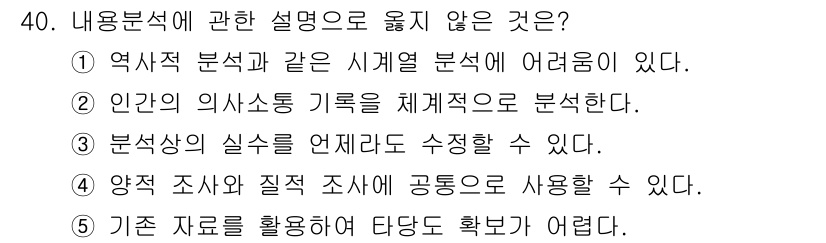 40. 내용분석에 관한 설명으로 옳지 않은 것은?

① 역사적 분석과 같은 시계열 분석에 어려움이 있다.

② 인간의 의사소통 기록을 체계적으로 분석한다.

③ 분석상의 실수를 언제라도 수정할 수 있다.

④ 양적 조사와 질적 조사에 공통으로 사용할 수 있다.

⑤ 기존 자료를 활용하여 타당도 확보가 어렵다.